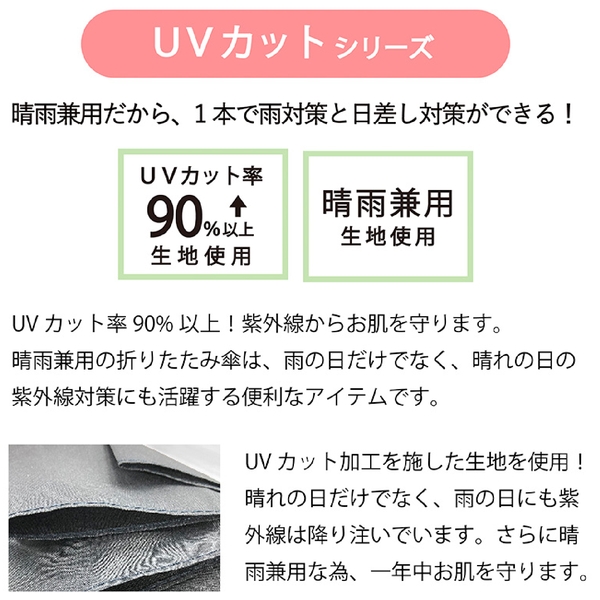 UVカットシリーズ

晴雨兼用だから、１本で雨対策と日差し対策ができる！

UVカット率
90%以上
生地使用

晴雨兼用
生地使用

UV カット率 90% 以上！紫外線からお肌を守ります。
晴雨兼用の折りたたみ傘は、雨の日だけでなく、晴れの日の紫外線対策にも活躍する便利なアイテムです。

UV カット加工を施した生地を使用！晴れの日だけでなく、雨の日にも紫外線は降り注いでいます。さらに晴雨兼用な為、一年中お肌を守ります。